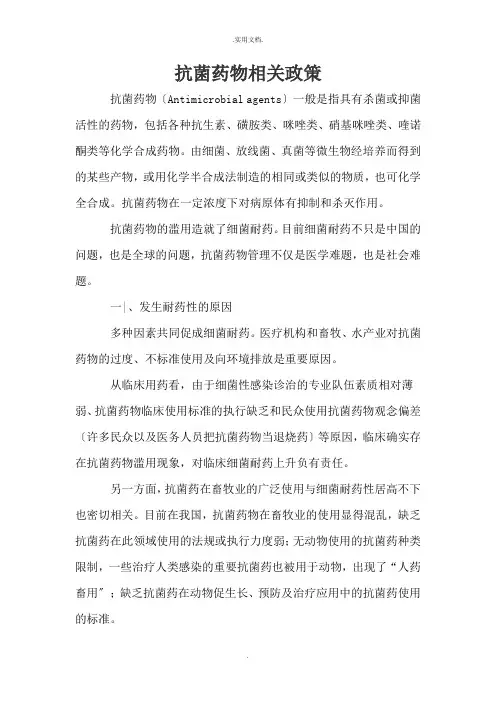 .实用文档.

抗菌药物相关政策

抗菌药物〔Antimicrobial agents〕一般是指具有杀菌或抑菌活性的药物，包括各种抗生素、磺胺类、咪唑类、硝基咪唑类、喹诺酮类等化学合成药物。由细菌、放线菌、真菌等微生物经培养而得到的某些产物，或用化学半合成法制造的相同或类似的物质，也可化学全合成。抗菌药物在一定浓度下对病原体有抑制和杀灭作用。

抗菌药物的滥用造就了细菌耐药。目前细菌耐药不只是中国的问题，也是全球的问题，抗菌药物管理不仅是医学难题，也是社会难题。

一|、发生耐药性的原因

多种因素共同促成细菌耐药。医疗机构和畜牧、水产业对抗菌药物的过度、不标准使用及向环境排放是重要原因。

从临床用药看，由于细菌性感染诊治的专业队伍素质相对薄弱、抗菌药物临床使用标准的执行缺乏和民众使用抗菌药物观念偏差〔许多民众以及医务人员把抗菌药物当退烧药〕等原因，临床确实存在抗菌药物滥用现象，对临床细菌耐药上升负有责任。

另一方面，抗菌药在畜牧业的广泛使用与细菌耐药性居高不下也密切相关。目前在我国，抗菌药物在畜牧业的使用显得混乱，缺乏抗菌药在此领域使用的法规或执行力度弱；无动物使用的抗菌药种类限制，一些治疗人类感染的重要抗菌药也被用于动物，出现了“人药畜用”；缺乏抗菌药在动物促生长、预防及治疗应用中的抗菌药使用的标准。

.